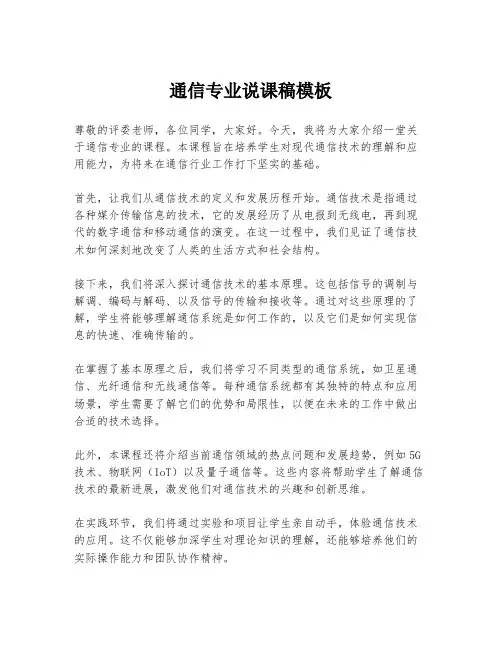 通信专业说课稿模板

尊敬的评委老师，各位同学，大家好。今天，我将为大家介绍一堂关于通信专业的课程。本课程旨在培养学生对现代通信技术的理解和应用能力，为将来在通信行业工作打下坚实的基础。

首先，让我们从通信技术的定义和发展历程开始。通信技术是指通过各种媒介传输信息的技术，它的发展经历了从电报到无线电，再到现代的数字通信和移动通信的演变。在这一过程中，我们见证了通信技术如何深刻地改变了人类的生活方式和社会结构。

接下来，我们将深入探讨通信技术的基本原理。这包括信号的调制与解调、编码与解码、以及信号的传输和接收等。通过对这些原理的了解，学生将能够理解通信系统是如何工作的，以及它们是如何实现信息的快速、准确传输的。

在掌握了基本原理之后，我们将学习不同类型的通信系统，如卫星通信、光纤通信和无线通信等。每种通信系统都有其独特的特点和应用场景，学生需要了解它们的优势和局限性，以便在未来的工作中做出合适的技术选择。

此外，本课程还将介绍当前通信领域的热点问题和发展趋势，例如5G技术、物联网（IoT）以及量子通信等。这些内容将帮助学生了解通信技术的最新进展，激发他们对通信技术的兴趣和创新思维。

在实践环节，我们将通过实验和项目让学生亲自动手，体验通信技术的应用。这不仅能够加深学生对理论知识的理解，还能够培养他们的实际操作能力和团队协作精神。